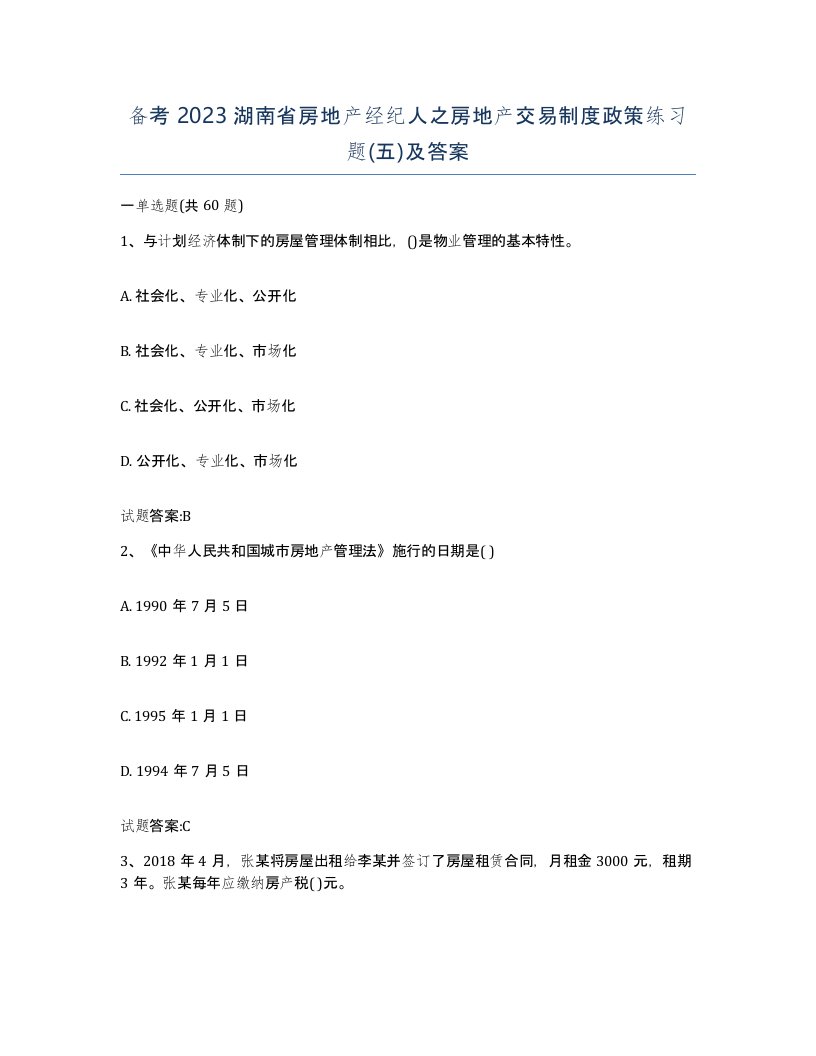 备考 2023 湖南省房地产经纪人之房地产交易制度政策练习题(五)及答案

一单选题(共 60 题)

1、与计划经济体制下的房屋管理体制相比，()是物业管理的基本特性。

A. 社会化、专业化、公开化

B. 社会化、专业化、市场化

C. 社会化、公开化、市场化

D. 公开化、专业化、市场化

试题答案:B

2、《中华人民共和国城市房地产管理法》施行的日期是( )

A. 1990 年 7 月 5 日

B. 1992 年 1 月 1 日

C. 1995 年 1 月 1 日

D. 1994 年 7 月 5 日

试题答案:C

3、2018 年 4 月，张某将房屋出租给李某并签订了房屋租赁合同，月租金 3000 元，租期 3 年。张某每年应缴纳房产税( )元。